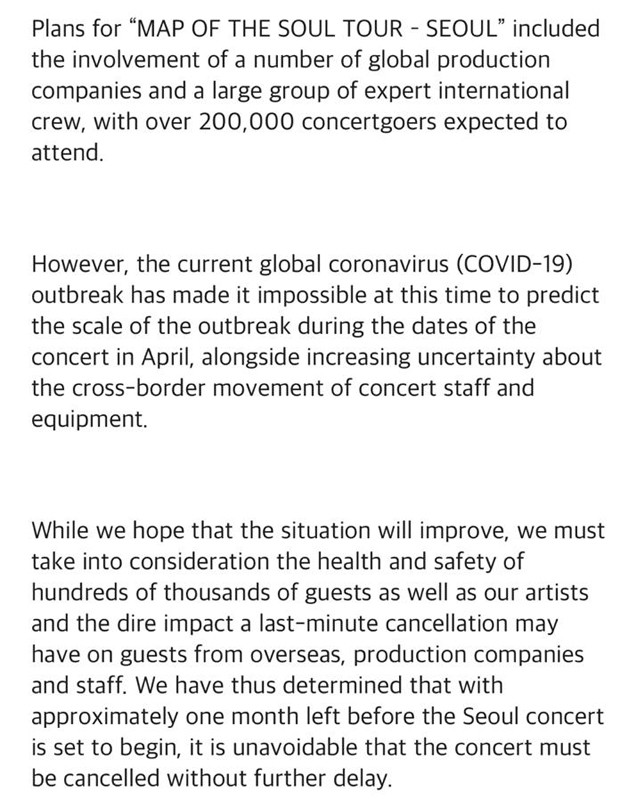 Plans for “MAP OF THE SOUL TOUR - SEOUL” included the involvement of a number of global production companies and a large group of expert international crew, with over 200,000 concertgoers expected to attend.

However, the current global coronavirus (COVID-19) outbreak has made it impossible at this time to predict the scale of the outbreak during the dates of the concert in April, alongside increasing uncertainty about the cross-border movement of concert staff and equipment.

While we hope that the situation will improve, we must take into consideration the health and safety of hundreds of thousands of guests as well as our artists and the dire impact a last-minute cancellation may have on guests from overseas, production companies and staff. We have thus determined that with approximately one month left before the Seoul concert is set to begin, it is unavoidable that the concert must be cancelled without further delay.